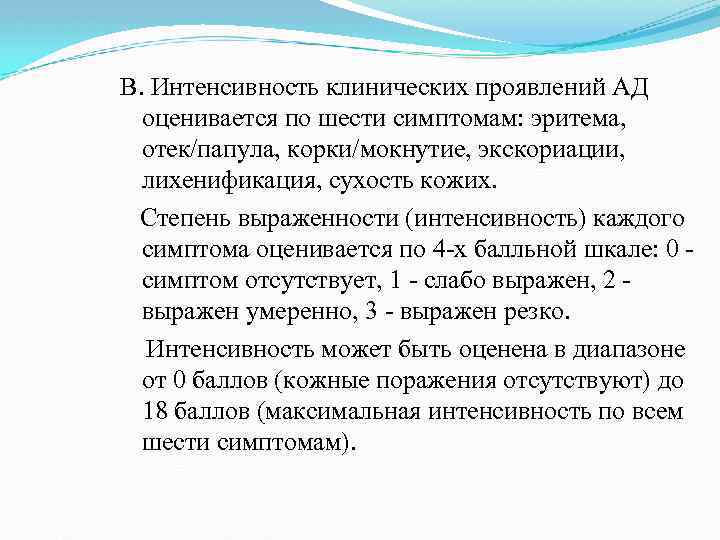 В. Интенсивность клинических проявлений АД оценивается по шести симптомам: эритема, отек/папула, корки/мокнутие, экскориации, лихенификация, сухость кожих.

Степень выраженности (интенсивность) каждого симптома оценивается по 4-х балльной шкале: 0 - симптом отсутствует, 1 - слабо выражен, 2 - выражен умеренно, 3 - выражен резко.

Интенсивность может быть оценена в диапазоне от 0 баллов (кожные поражения отсутствуют) до 18 баллов (максимальная интенсивность по всем шести симптомам).